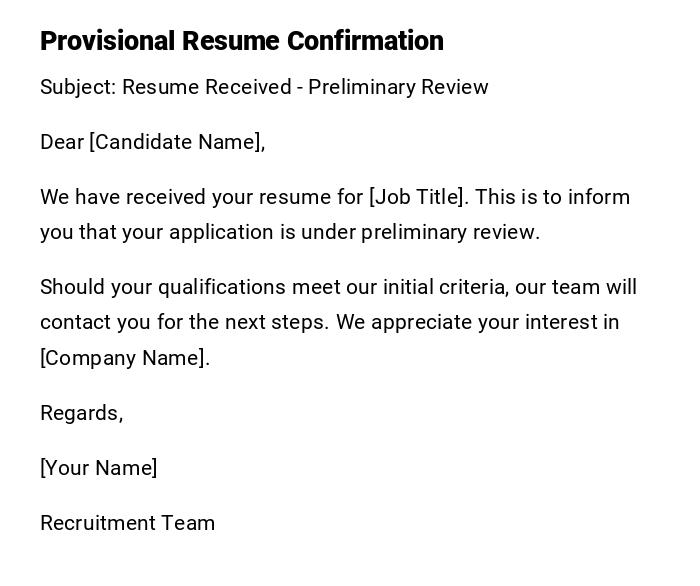 Provisional Resume Confirmation

Subject: Resume Received - Preliminary Review

Dear [Candidate Name],

We have received your resume for [Job Title]. This is to inform you that your application is under preliminary review.

Should your qualifications meet our initial criteria, our team will contact you for the next steps. We appreciate your interest in [Company Name].

Regards,

[Your Name]

Recruitment Team